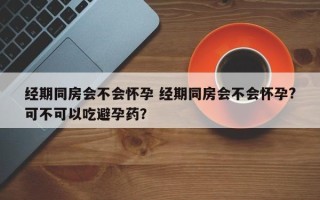 经期同房会不会怀孕 经期同房会不会怀孕？可不可以吃避孕药？